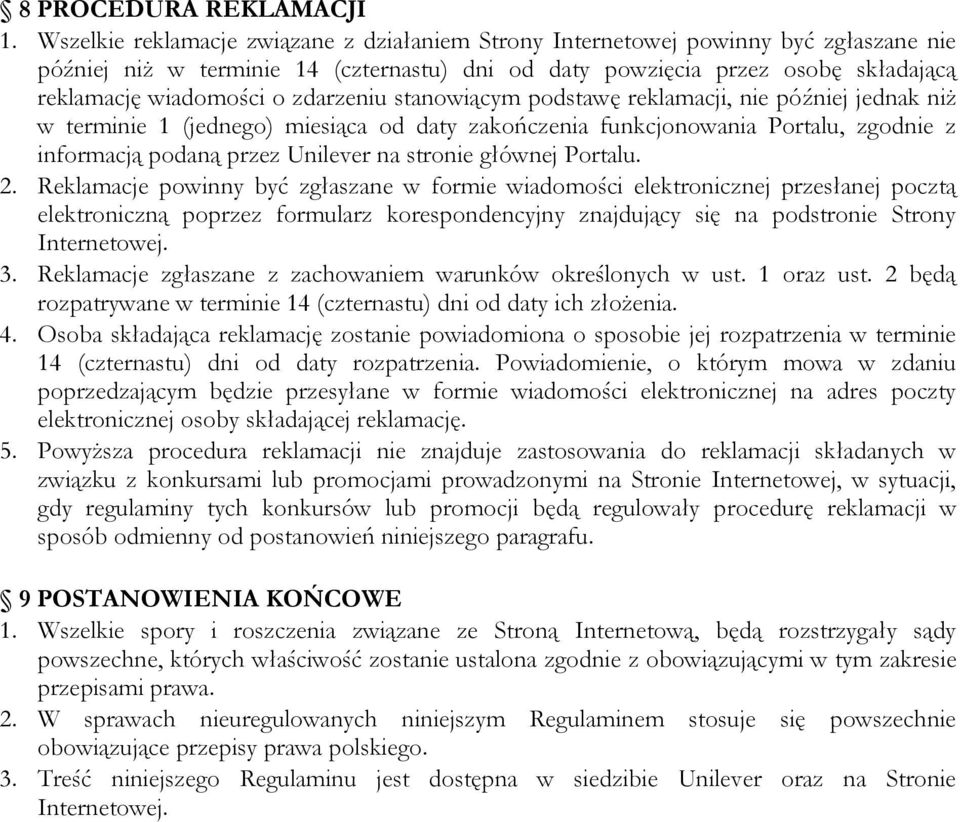 § 8 PROCEDURA REKLAMACJI
1. Wszelkie reklamacje związane z działaniem Strony Internetowej powinny być zgłaszane nie później niż w terminie 14 (czternastu) dni od daty powzięcia przez osobę składającą reklamację wiadomości o zdarzeniu stanowiącym podstawę reklamacji, nie później jednak niż w terminie 1 (jednego) miesiąca od daty zakończenia funkcjonowania Portalu, zgodnie z informacją podaną przez Unilever na stronie głównej Portalu.
2. Reklamacje powinny być zgłaszane w formie wiadomości elektronicznej przesłanej pocztą elektroniczną poprzez formularz korespondencyjny znajdujący się na podstronie Strony Internetowej.
3. Reklamacje zgłaszane z zachowaniem warunków określonych w ust. 1 oraz ust. 2 będą rozpatrywane w terminie 14 (czternastu) dni od daty ich złożenia.
4. Osoba składająca reklamację zostanie powiadomiona o sposobie jej rozpatrzenia w terminie 14 (czternastu) dni od daty rozpatrzenia. Powiadomienie, o którym mowa w zdaniu poprzedzającym będzie przesyłane w formie wiadomości elektronicznej na adres poczty elektronicznej osoby składającej reklamację.
5. Powyższa procedura reklamacji nie znajduje zastosowania do reklamacji składanych w związku z konkursami lub promocjami prowadzonymi na Stronie Internetowej, w sytuacji, gdy regulaminy tych konkursów lub promocji będą regulowały procedurę reklamacji w sposób odmienny od postanowień niniejszego paragrafu.

§ 9 POSTANOWIENIA KOŃCOWE
1. Wszelkie spory i roszczenia związane ze Stroną Internetową, będą rozstrzygały sądy powszechne, których właściwość zostanie ustalona zgodnie z obowiązującymi w tym zakresie przepisami prawa.
2. W sprawach nieuregulowanych niniejszym Regulaminem stosuje się powszechnie obowiązujące przepisy prawa polskiego.
3. Treść niniejszego Regulaminu jest dostępna w siedzibie Unilever oraz na Stronie Internetowej.